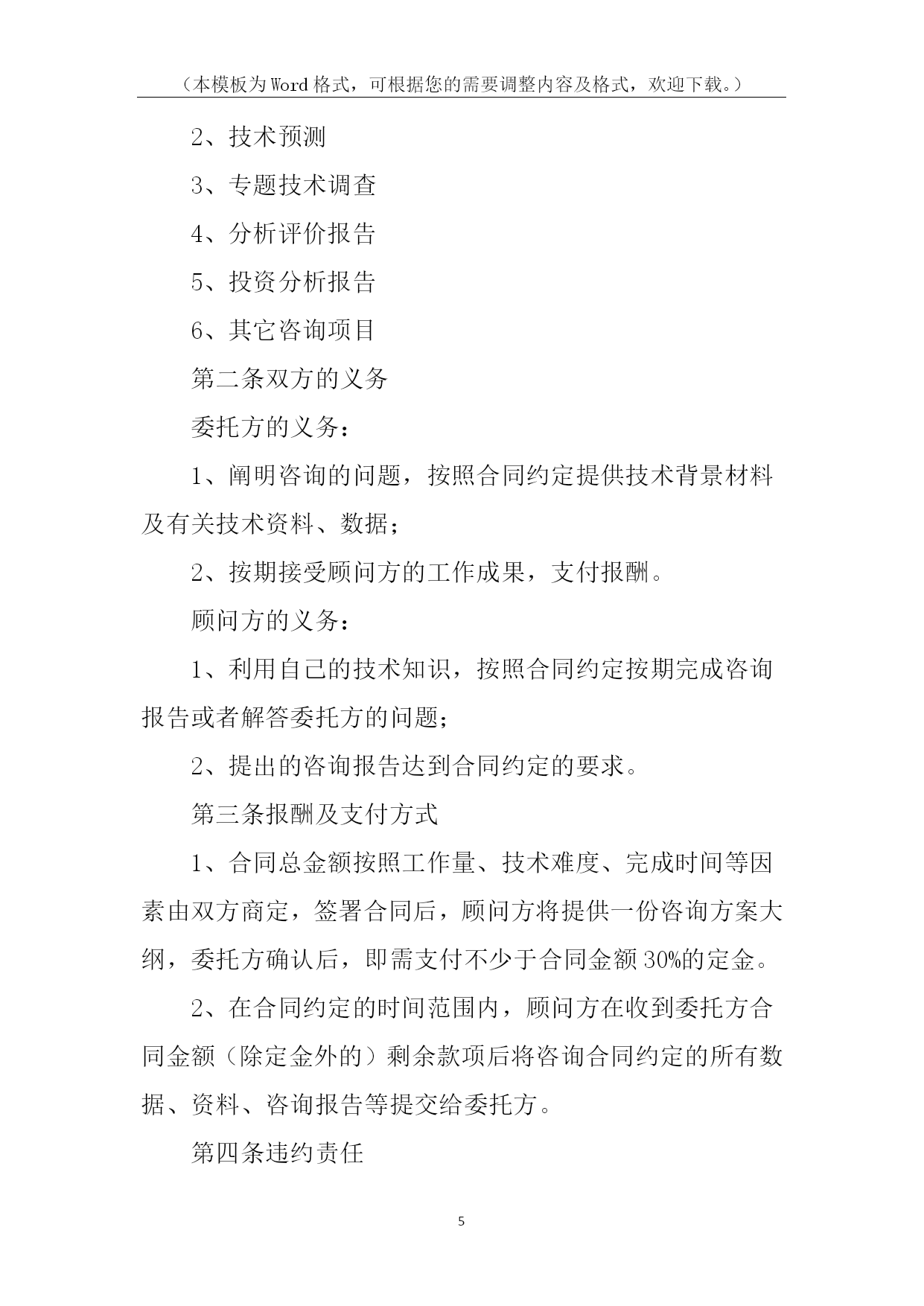 （本模板为Word格式，可根据您的需要调整内容及格式，欢迎下载。）

2、技术预测

3、专题技术调查

4、分析评价报告

5、投资分析报告

6、其它咨询项目

第二条双方的义务

委托方的义务：

1、阐明咨询的问题，按照合同约定提供技术背景材料及有关技术资料、数据；

2、按期接受顾问方的工作成果，支付报酬。

顾问方的义务：

1、利用自己的技术知识，按照合同约定按期完成咨询报告或者解答委托方的问题；

2、提出的咨询报告达到合同约定的要求。

第三条报酬及支付方式

1、合同总金额按照工作量、技术难度、完成时间等因素由双方商定，签署合同后，顾问方将提供一份咨询方案大纲，委托方确认后，即需支付不少于合同金额30%的定金。

2、在合同约定的时间范围内，顾问方在收到委托方合同金额（除定金外的）剩余款项后将咨询合同约定的所有数据、资料、咨询报告等提交给委托方。

第四条违约责任

5